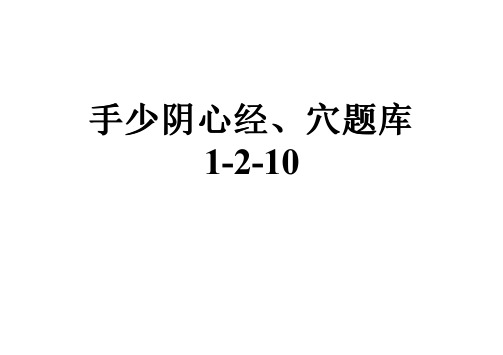 手少阴心经、穴题库
1-2-10